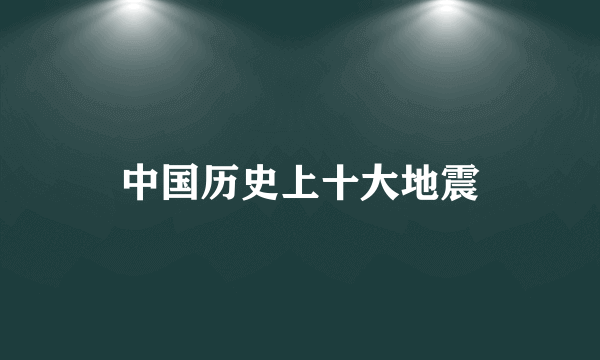 中国历史上十大地震